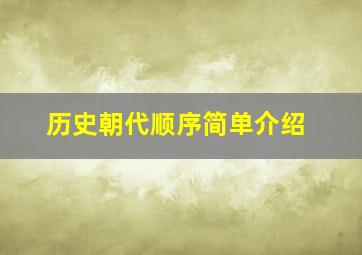 历史朝代顺序简单介绍